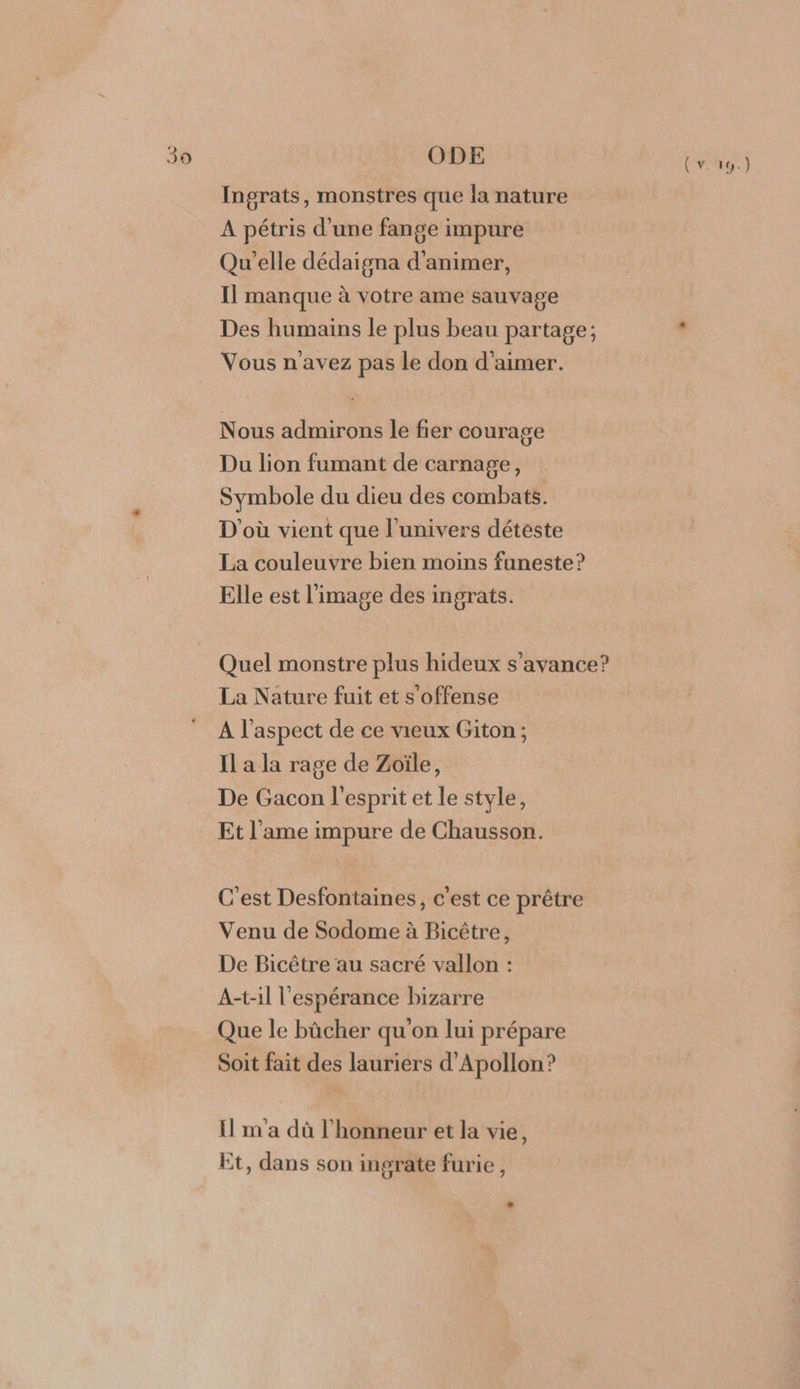 30 ODE (v. 19.)

Ingrats, monstres que la nature
A pétris d'une fange impure
Qu'elle dédaigna d'animer,
Il manque à votre ame sauvage
Des humains le plus beau partage;
Vous n'avez pas le don d'aimer.

Nous admirons le fier courage
Du lion fumant de carnage,
Symbole du dieu des combats.
D'où vient que l'univers déteste
La couleuvre bien moins funeste?
Elle est l'image des ingrats.

Quel monstre plus hideux s'avance?
La Nature fuit et s'offense
A l'aspect de ce vieux Giton;
Il a la rage de Zoïle,
De Gacon l'esprit et le style,
Et l'ame impure de Chausson.

C'est Desfontaines, c'est ce prêtre
Venu de Sodome à Bicêtre,
De Bicêtre au sacré vallon :
A-t-il l'espérance bizarre
Que le bûcher qu'on lui prépare
Soit fait des lauriers d'Apollon?

Il m'a dû l'honneur et la vie,
Et, dans son ingrate furie,